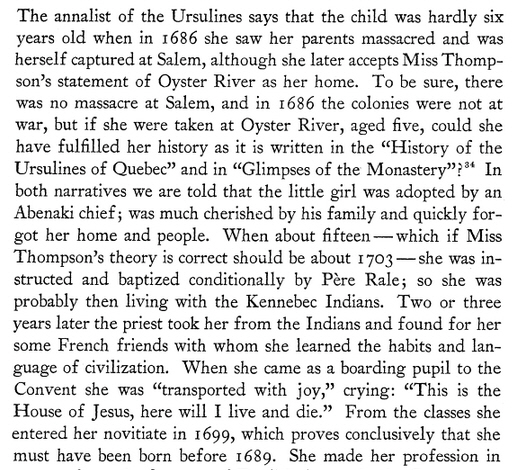 The annalist of the Ursulines says that the child was hardly six years old when in 1686 she saw her parents massacred and was herself captured at Salem, although she later accepts Miss Thompson's statement of Oyster River as her home. To be sure, there was no massacre at Salem, and in 1686 the colonies were not at war, but if she were taken at Oyster River, aged five, could she have fulfilled her history as it is written in the "History of the Ursulines of Quebec" and in "Glimpses of the Monastery"?$^{34}$ In both narratives we are told that the little girl was adopted by an Abenaki chief; was much cherished by his family and quickly forgot her home and people. When about fifteen — which if Miss Thompson's theory is correct should be about 1703 — she was instructed and baptized conditionally by Père Rale; so she was probably then living with the Kennebec Indians. Two or three years later the priest took her from the Indians and found for her some French friends with whom she learned the habits and language of civilization. When she came as a boarding pupil to the Convent she was "transported with joy," crying: "This is the House of Jesus, here will I live and die." From the classes she entered her novitiate in 1699, which proves conclusively that she must have been born before 1689. She made her profession in